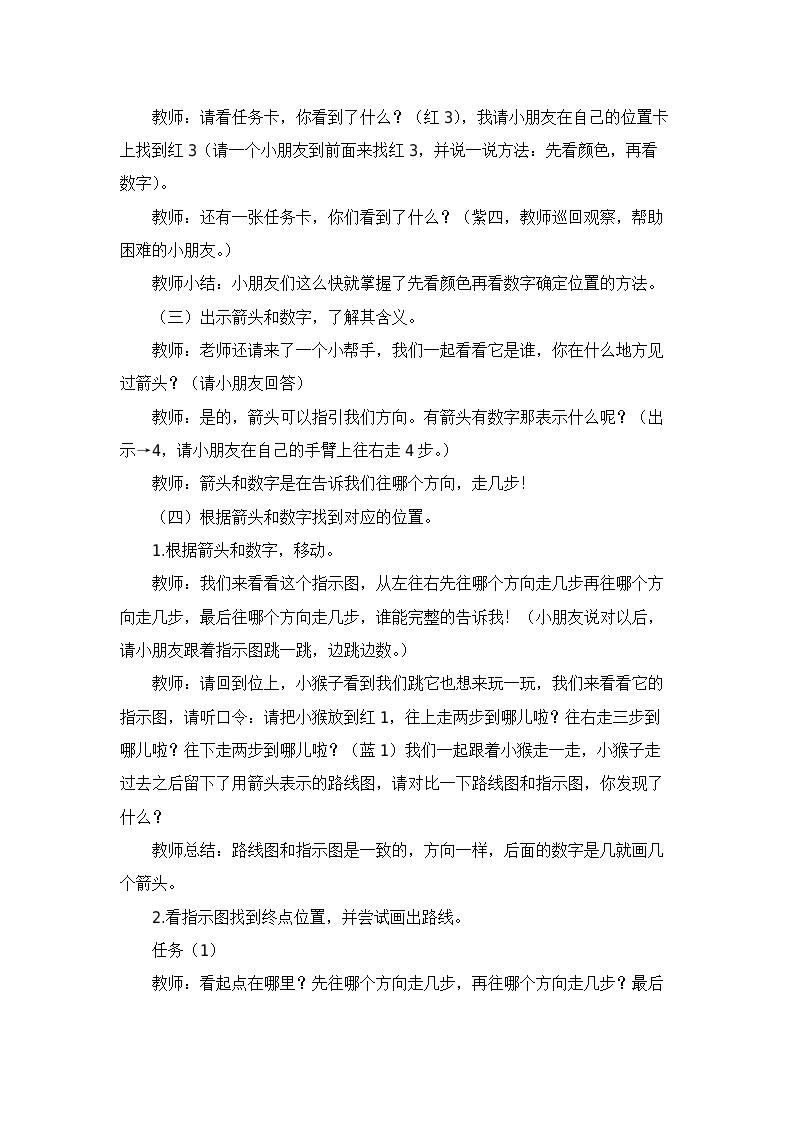 教师：请看任务卡，你看到了什么？（红 3），我请小朋友在自己的位置卡上找到红 3（请一个小朋友到前面来找红 3，并说一说方法：先看颜色，再看数字）。

教师：还有一张任务卡，你们看到了什么？（紫四，教师巡回观察，帮助困难的小朋友。）

教师小结：小朋友们这么快就掌握了先看颜色再看数字确定位置的方法。

（三）出示箭头和数字，了解其含义。

教师：老师还请来了一个小帮手，我们一起看看它是谁，你在什么地方见过箭头？（请小朋友回答）

教师：是的，箭头可以指引我们方向。有箭头有数字那表示什么呢？（出示→4，请小朋友在自己的手臂上往右走 4 步。）

教师：箭头和数字是在告诉我们往哪个方向，走几步！

（四）根据箭头和数字找到对应的位置。

1.根据箭头和数字，移动。

教师：我们来看看这个指示图，从左往右先往哪个方向走几步再往哪个方向走几步，最后往哪个方向走几步，谁能完整的告诉我！（小朋友说对以后，请小朋友跟着指示图跳一跳，边跳边数。）

教师：请回到位上，小猴子看到我们跳它也想来玩一玩，我们来看看它的指示图，请听口令：请把小猴放到红 1，往上走两步到哪儿啦？往右走三步到哪儿啦？往下走两步到哪儿啦？（蓝 1）我们一起跟着小猴走一走，小猴子走过去之后留下了用箭头表示的路线图，请对比一下路线图和指示图，你发现了什么？

教师总结：路线图和指示图是一致的，方向一样，后面的数字是几就画几个箭头。

2.看指示图找到终点位置，并尝试画出路线。

任务（1）

教师：看起点在哪里？先往哪个方向走几步，再往哪个方向走几步？最后